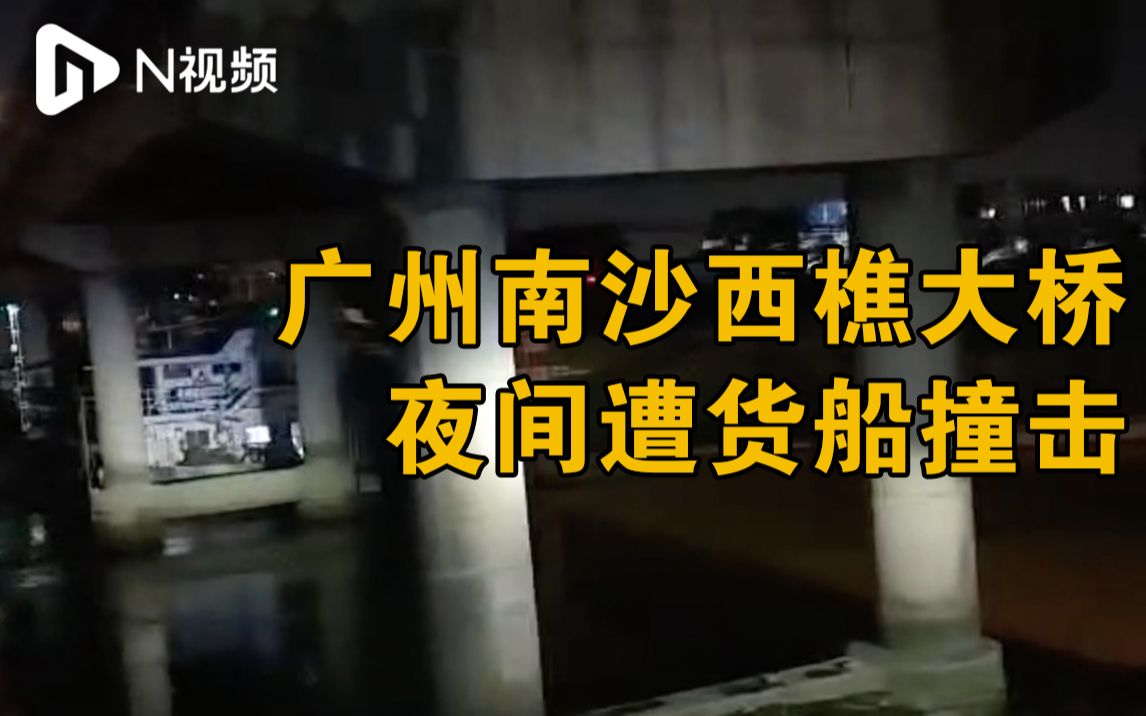 N视频

广州南沙西樵大桥
夜间遭货船撞击